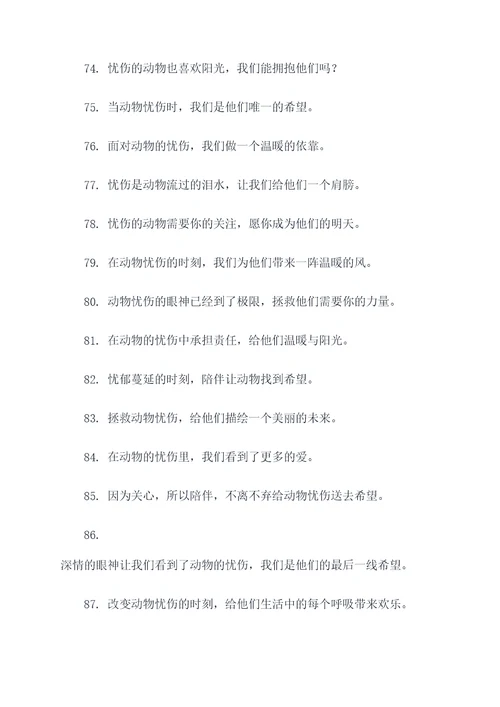 74. 忧伤的动物也喜欢阳光，我们能拥抱他们吗？

75. 当动物忧伤时，我们是他们唯一的希望。

76. 面对动物的忧伤，我们做一个温暖的依靠。

77. 忧伤是动物流过的泪水，让我们给他们一个肩膀。

78. 忧伤的动物需要你的关注，愿你成为他们的明天。

79. 在动物忧伤的时刻，我们为他们带来一阵温暖的风。

80. 动物忧伤的眼神已经到了极限，拯救他们需要你的力量。

81. 在动物的忧伤中承担责任，给他们温暖与阳光。

82. 忧郁蔓延的时刻，陪伴让动物找到希望。

83. 拯救动物忧伤，给他们描绘一个美丽的未来。

84. 在动物的忧伤里，我们看到了更多的爱。

85. 因为关心，所以陪伴，不离不弃给动物忧伤送去希望。

86.
深情的眼神让我们看到了动物的忧伤，我们是他们的最后一线希望。

87. 改变动物忧伤的时刻，给他们生活中的每个呼吸带来欢乐。